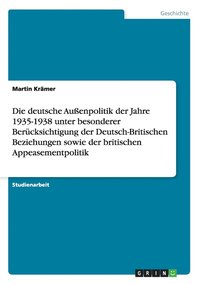 Geschichte

Martin Krämer

Die deutsche Außenpolitik der Jahre 1935-1938 unter besonderer Berücksichtigung der Deutsch-Britischen Beziehungen sowie der britischen Appeasementpolitik

Studienarbeit

GRIN